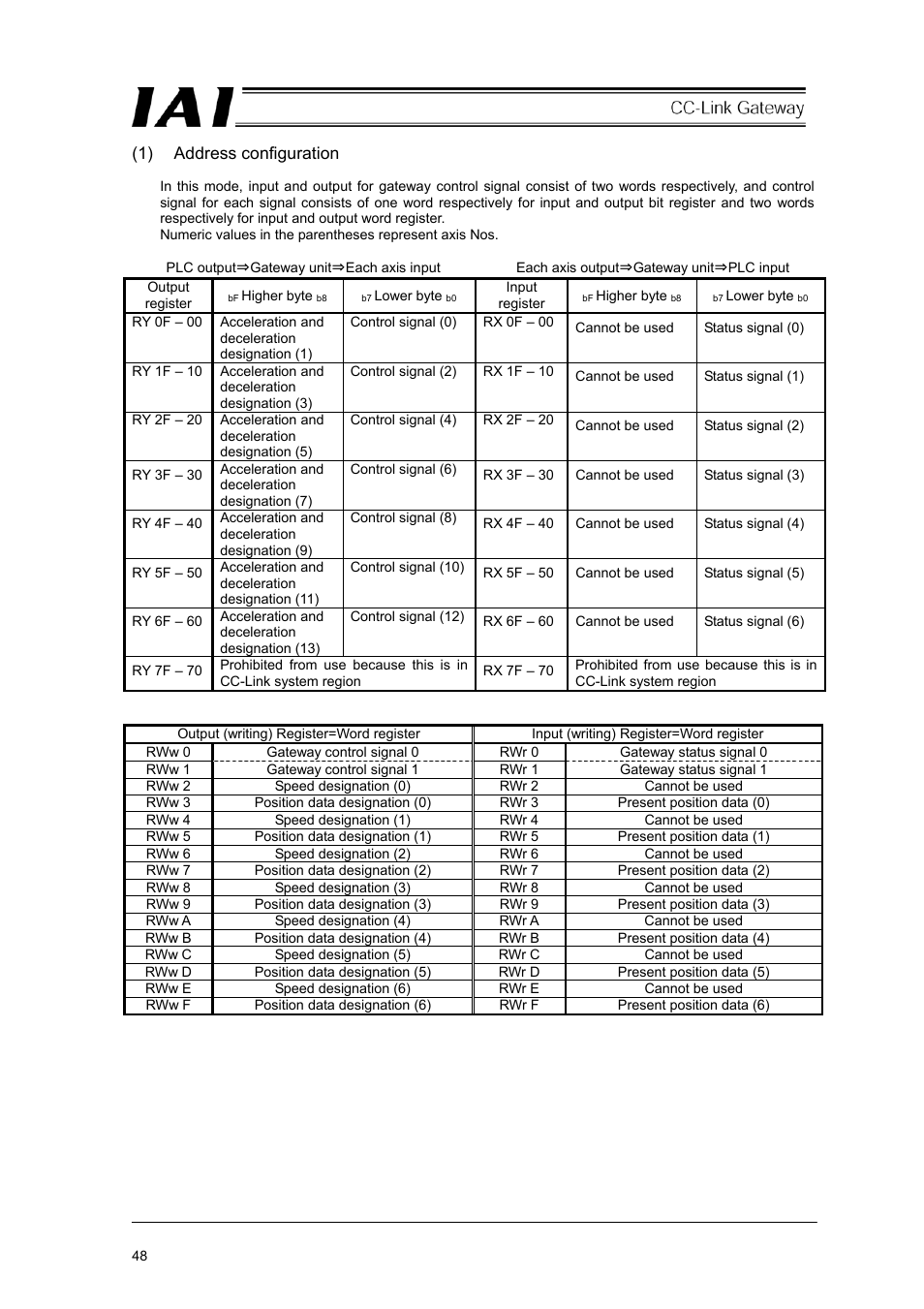 IAI

CC-Link Gateway

(1) Address configuration

In this mode, input and output for gateway control signal consist of two words respectively, and control signal for each signal consists of one word respectively for input and output bit register and two words respectively for input and output word register.
Numeric values in the parentheses represent axis Nos.

PLC output⇒Gateway unit⇒Each axis input

Each axis output⇒Gateway unit⇒PLC input

| Output register | bF Higher byte b8 | b7 Lower byte b0 | Input register | bF Higher byte b8 | b7 Lower byte b0 |
|---|---|---|---|---|---|
| RY 0F – 00 | Acceleration and deceleration designation (1) | Control signal (0) | RX 0F – 00 | Cannot be used | Status signal (0) |
| RY 1F – 10 | Acceleration and deceleration designation (3) | Control signal (2) | RX 1F – 10 | Cannot be used | Status signal (1) |
| RY 2F – 20 | Acceleration and deceleration designation (5) | Control signal (4) | RX 2F – 20 | Cannot be used | Status signal (2) |
| RY 3F – 30 | Acceleration and deceleration designation (7) | Control signal (6) | RX 3F – 30 | Cannot be used | Status signal (3) |
| RY 4F – 40 | Acceleration and deceleration designation (9) | Control signal (8) | RX 4F – 40 | Cannot be used | Status signal (4) |
| RY 5F – 50 | Acceleration and deceleration designation (11) | Control signal (10) | RX 5F – 50 | Cannot be used | Status signal (5) |
| RY 6F – 60 | Acceleration and deceleration designation (13) | Control signal (12) | RX 6F – 60 | Cannot be used | Status signal (6) |
| RY 7F – 70 | Prohibited from use because this is in CC-Link system region | | RX 7F – 70 | Prohibited from use because this is in CC-Link system region | |

| Output (writing) Register=Word register | | Input (writing) Register=Word register | |
|---|---|---|---|
| RWw 0 | Gateway control signal 0 | RWr 0 | Gateway status signal 0 |
| RWw 1 | Gateway control signal 1 | RWr 1 | Gateway status signal 1 |
| RWw 2 | Speed designation (0) | RWr 2 | Cannot be used |
| RWw 3 | Position data designation (0) | RWr 3 | Present position data (0) |
| RWw 4 | Speed designation (1) | RWr 4 | Cannot be used |
| RWw 5 | Position data designation (1) | RWr 5 | Present position data (1) |
| RWw 6 | Speed designation (2) | RWr 6 | Cannot be used |
| RWw 7 | Position data designation (2) | RWr 7 | Present position data (2) |
| RWw 8 | Speed designation (3) | RWr 8 | Cannot be used |
| RWw 9 | Position data designation (3) | RWr 9 | Present position data (3) |
| RWw A | Speed designation (4) | RWr A | Cannot be used |
| RWw B | Position data designation (4) | RWr B | Present position data (4) |
| RWw C | Speed designation (5) | RWr C | Cannot be used |
| RWw D | Position data designation (5) | RWr D | Present position data (5) |
| RWw E | Speed designation (6) | RWr E | Cannot be used |
| RWw F | Position data designation (6) | RWr F | Present position data (6) |

48